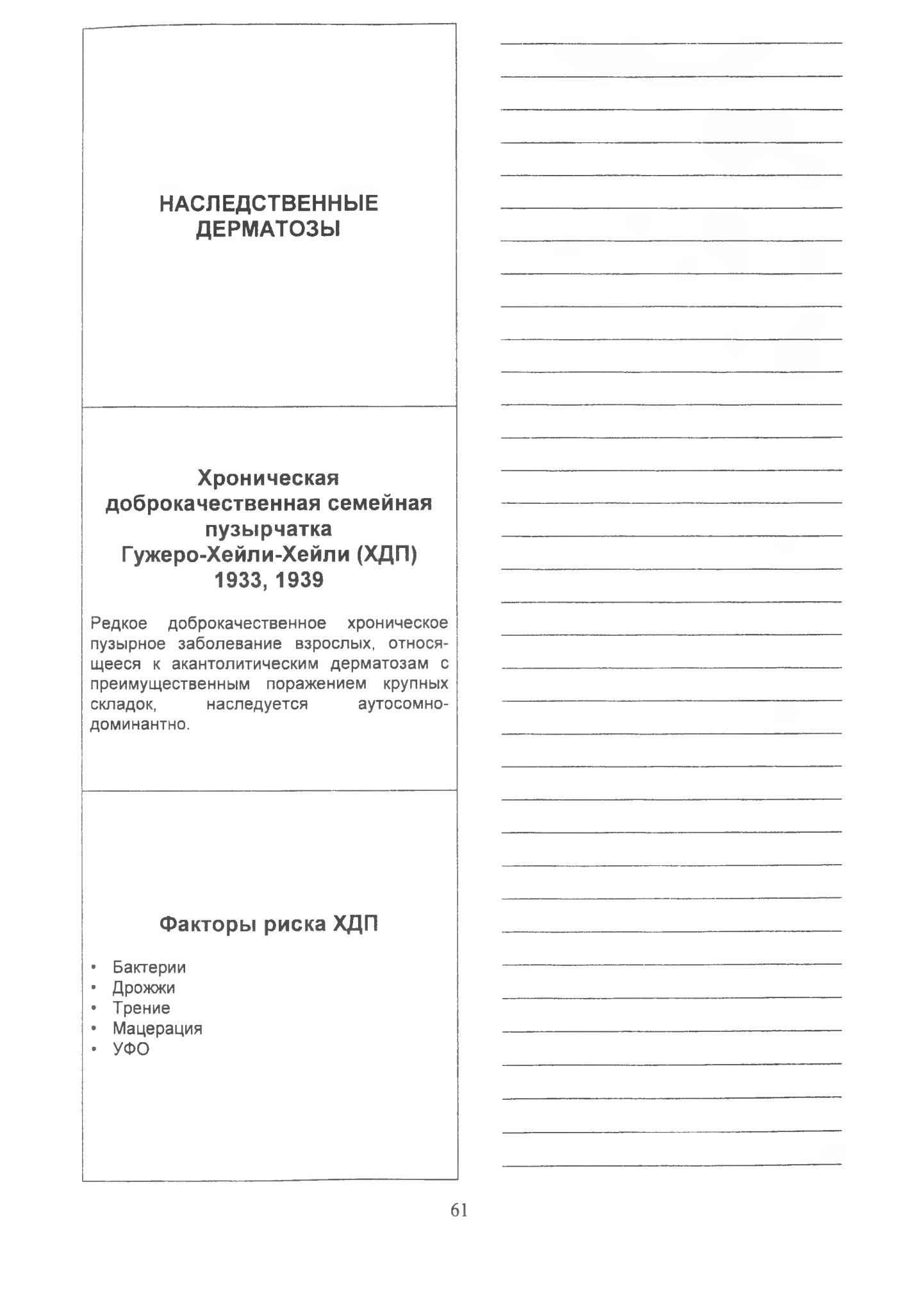 НАСЛЕДСТВЕННЫЕ ДЕРМАТОЗЫ

Хроническая доброкачественная семейная пузырчатка Гужеро-Хейли-Хейли (ХДП) 1933, 1939

Редкое доброкачественное хроническое пузырное заболевание взрослых, относящееся к акантолитическим дерматозам с преимущественным поражением крупных складок, наследуется аутосомно-доминантно.

Факторы риска ХДП

• Бактерии
• Дрожжи
• Трение
• Мацерация
• УФО

61